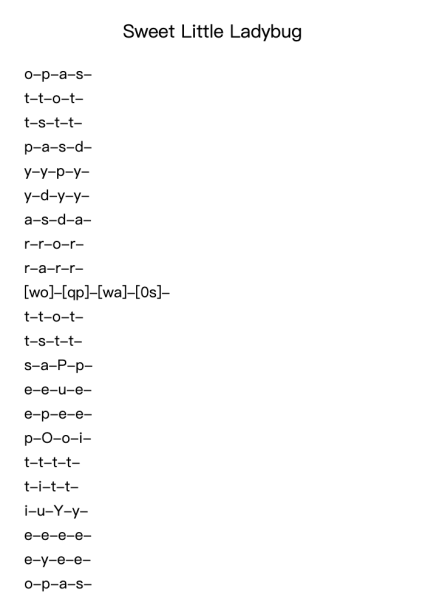 Sweet Little Ladybug

o–p–a–s–
t–t–o–t–
t–s–t–t–
p–a–s–d–
y–y–p–y–
y–d–y–y–
a–s–d–a–
r–r–o–r–
r–a–r–r–
[wo]–[qp]–[wa]–[0s]–
t–t–o–t–
t–s–t–t–
s–a–P–p–
e–e–u–e–
e–p–e–e–
p–O–o–i–
t–t–t–t–
t–i–t–t–
i–u–Y–y–
e–e–e–e–
e–y–e–e–
o–p–a–s–